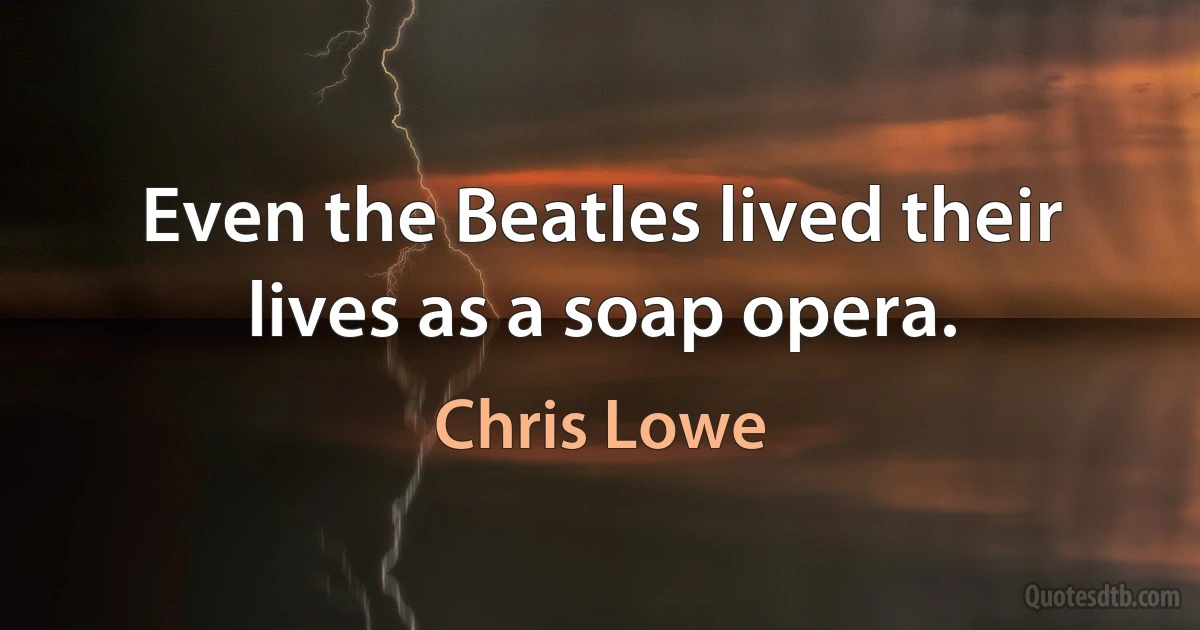 Even the Beatles lived their lives as a soap opera.

Chris Lowe

Quotesdtb.com